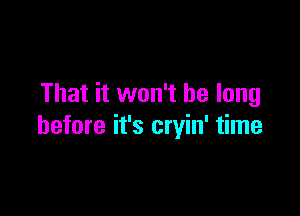 That it won't be long
before it's cryin' time